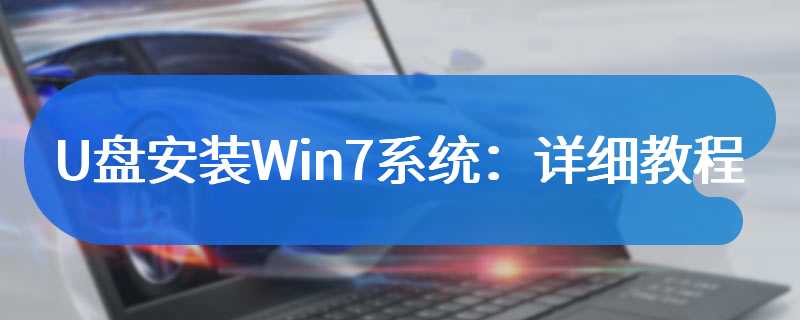 U盘安装Win7系统：详细教程